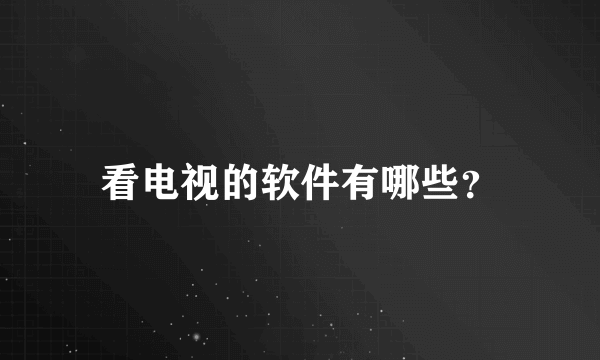 看电视的软件有哪些？